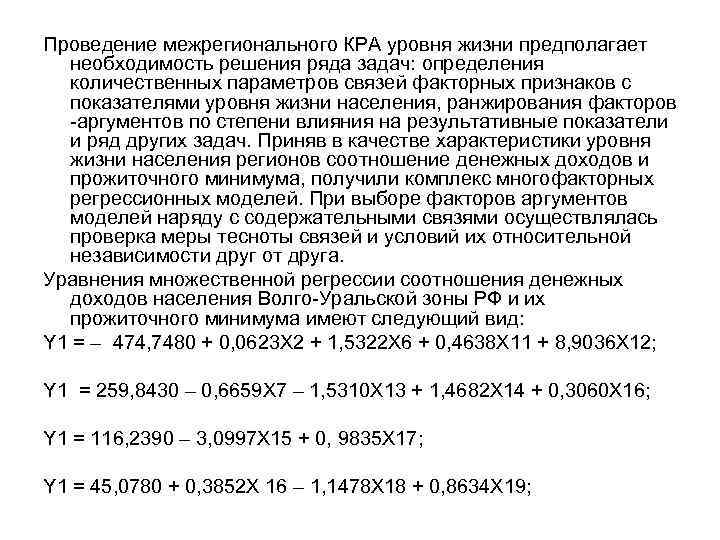 Проведение межрегионального КРА уровня жизни предполагает необходимость решения ряда задач: определения количественных параметров связей факторных признаков с показателями уровня жизни населения, ранжирования факторов -аргументов по степени влияния на результативные показатели и ряд других задач. Приняв в качестве характеристики уровня жизни населения регионов соотношение денежных доходов и прожиточного минимума, получили комплекс многофакторных регрессионных моделей. При выборе факторов аргументов моделей наряду с содержательными связями осуществлялась проверка меры тесноты связей и условий их относительной независимости друг от друга.

Уравнения множественной регрессии соотношения денежных доходов населения Волго-Уральской зоны РФ и их прожиточного минимума имеют следующий вид:

Y1 = – 474,7480 + 0,0623X2 + 1,5322X6 + 0,4638X11 + 8,9036X12;

Y1 = 259,8430 – 0,6659X7 – 1,5310X13 + 1,4682X14 + 0,3060X16;

Y1 = 116,2390 – 3,0997X15 + 0, 9835X17;

Y1 = 45,0780 + 0,3852X 16 – 1,1478X18 + 0,8634X19;